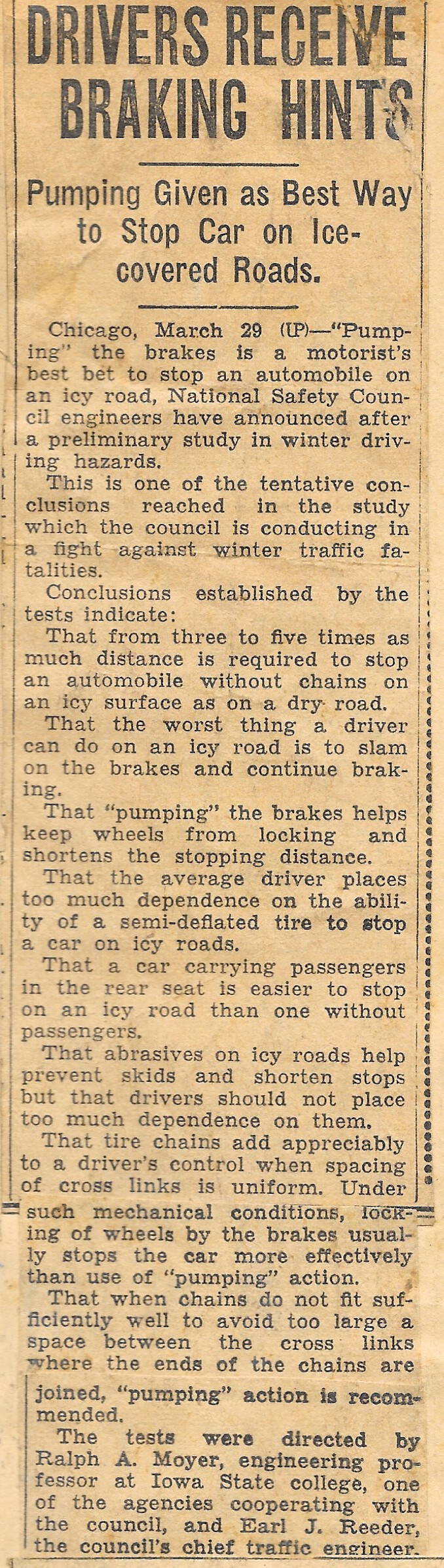 DRIVERS RECEIVE BRAKING HINTS

Pumping Given as Best Way to Stop Car on Ice-covered Roads.

Chicago, March 29 (IP)—"Pumping" the brakes is a motorist's best bet to stop an automobile on an icy road, National Safety Council engineers have announced after a preliminary study in winter driving hazards.

This is one of the tentative conclusions reached in the study which the council is conducting in a fight against winter traffic fatalities.

Conclusions established by the tests indicate:

That from three to five times as much distance is required to stop an automobile without chains on an icy surface as on a dry road.

That the worst thing a driver can do on an icy road is to slam on the brakes and continue braking.

That "pumping" the brakes helps keep wheels from locking and shortens the stopping distance.

That the average driver places too much dependence on the ability of a semi-deflated tire to stop a car on icy roads.

That a car carrying passengers in the rear seat is easier to stop on an icy road than one without passengers.

That abrasives on icy roads help prevent skids and shorten stops but that drivers should not place too much dependence on them.

That tire chains add appreciably to a driver's control when spacing of cross links is uniform. Under such mechanical conditions, locking of wheels by the brakes usually stops the car more effectively than use of "pumping" action.

That when chains do not fit sufficiently well to avoid too large a space between the cross links where the ends of the chains are joined, "pumping" action is recommended.

The tests were directed by Ralph A. Moyer, engineering professor at Iowa State college, one of the agencies cooperating with the council, and Earl J. Reeder, the council's chief traffic engineer.